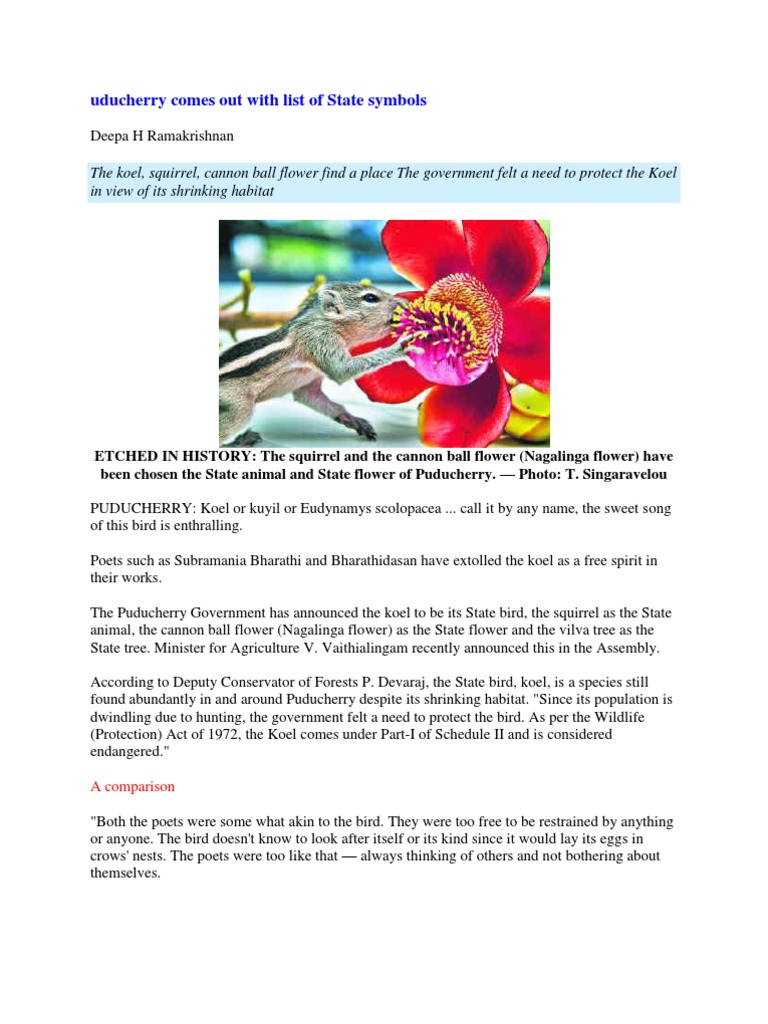 uducherry comes out with list of State symbols

Deepa H Ramakrishnan

The koel, squirrel, cannon ball flower find a place The government felt a need to protect the Koel in view of its shrinking habitat

ETCHED IN HISTORY: The squirrel and the cannon ball flower (Nagalinga flower) have been chosen the State animal and State flower of Puducherry. — Photo: T. Singaravelou

PUDUCHERRY: Koel or kuyil or Eudynamys scolopacea ... call it by any name, the sweet song of this bird is enthralling.

Poets such as Subramania Bharathi and Bharathidasan have extolled the koel as a free spirit in their works.

The Puducherry Government has announced the koel to be its State bird, the squirrel as the State animal, the cannon ball flower (Nagalinga flower) as the State flower and the vilva tree as the State tree. Minister for Agriculture V. Vaithialingam recently announced this in the Assembly.

According to Deputy Conservator of Forests P. Devaraj, the State bird, koel, is a species still found abundantly in and around Puducherry despite its shrinking habitat. "Since its population is dwindling due to hunting, the government felt a need to protect the bird. As per the Wildlife (Protection) Act of 1972, the Koel comes under Part-I of Schedule II and is considered endangered."

A comparison

"Both the poets were some what akin to the bird. They were too free to be restrained by anything or anyone. The bird doesn't know to look after itself or its kind since it would lay its eggs in crows' nests. The poets were too like that — always thinking of others and not bothering about themselves.